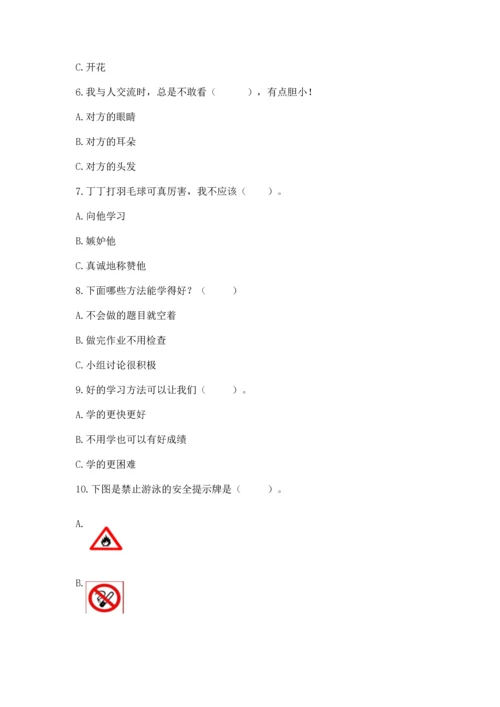 C. 开花

6. 我与人交流时，总是不敢看（　　），有点胆小！

A. 对方的眼睛

B. 对方的耳朵

C. 对方的头发

7. 丁丁打羽毛球可真厉害，我不应该（　　）。

A. 向他学习

B. 嫉妒他

C. 真诚地称赞他

8. 下面哪些方法能学得好？（　　）

A. 不会做的题目就空着

B. 做完作业不用检查

C. 小组讨论很积极

9. 好的学习方法可以让我们（　　）。

A. 学的更快更好

B. 不用学也可以有好成绩

C. 学的更困难

10. 下图是禁止游泳的安全提示牌是（　　）。

A.

B.